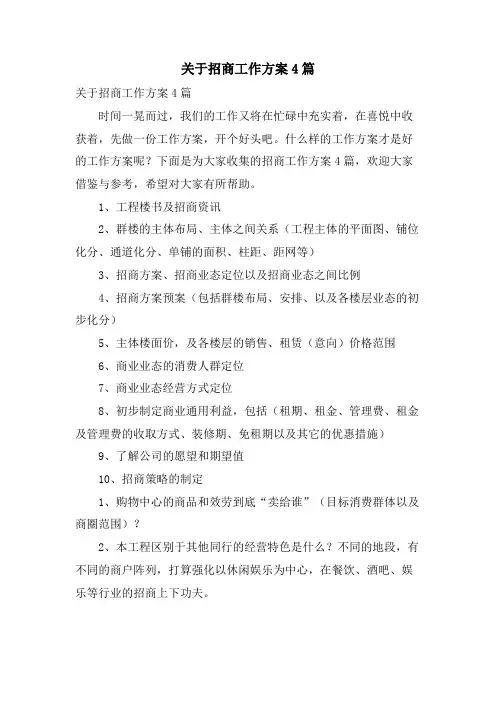 关于招商工作方案4篇

关于招商工作方案4篇

时间一晃而过，我们的工作又将在忙碌中充实着，在喜悦中收获着，先做一份工作方案，开个好头吧。什么样的工作方案才是好的工作方案呢？下面是为大家收集的招商工作方案4篇，欢迎大家借鉴与参考，希望对大家有所帮助。

1、工程楼书及招商资讯

2、群楼的主体布局、主体之间关系（工程主体的平面图、铺位化分、通道化分、单铺的面积、柱距、距网等）

3、招商方案、招商业态定位以及招商业态之间比例

4、招商方案预案（包括群楼布局、安排、以及各楼层业态的初步化分）

5、主体楼面价，及各楼层的销售、租赁（意向）价格范围

6、商业业态的消费人群定位

7、商业业态经营方式定位

8、初步制定商业通用利益，包括（租期、租金、管理费、租金及管理费的收取方式、装修期、免租期以及其它的优惠措施）

9、了解公司的愿望和期望值

10、招商策略的制定

1、购物中心的商品和效劳到底“卖给谁”（目标消费群体以及商圈范围）？

2、本工程区别于其他同行的经营特色是什么？不同的地段，有不同的商户阵列，打算强化以休闲娱乐为中心，在餐饮、酒吧、娱乐等行业的招商上下功夫。